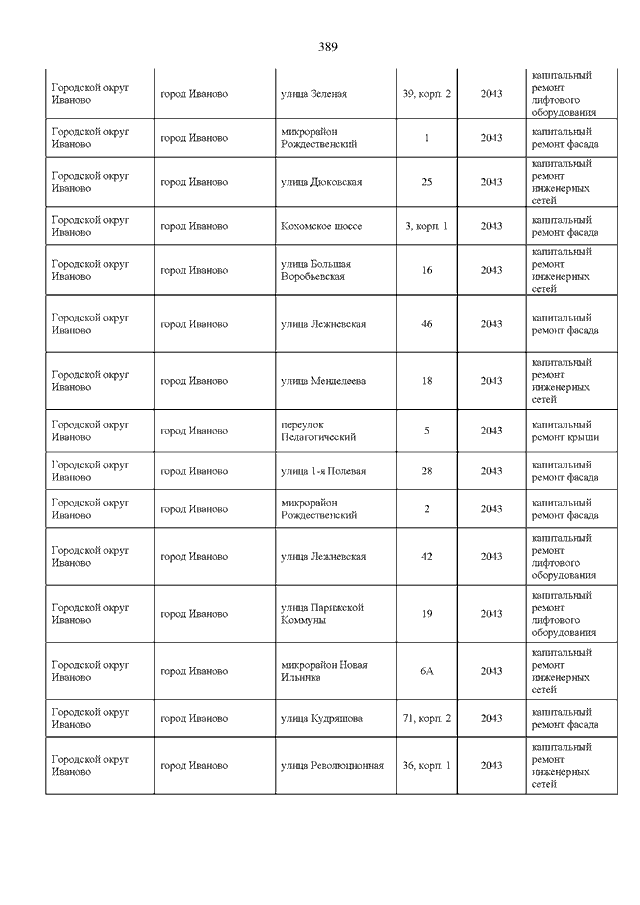 389

| | | | | | |
|---|---|---|---|---|---|
| Городской округ Иваново | город Иваново | улица Зеленая | 39, корп. 2 | 2043 | капитальный ремонт лифтового оборудования |
| Городской округ Иваново | город Иваново | микрорайон Рождественский | 1 | 2043 | капитальный ремонт фасада |
| Городской округ Иваново | город Иваново | улица Дюковская | 25 | 2043 | капитальный ремонт инженерных сетей |
| Городской округ Иваново | город Иваново | Кохомское шоссе | 3, корп. 1 | 2043 | капитальный ремонт фасада |
| Городской округ Иваново | город Иваново | улица Большая Воробьевская | 16 | 2043 | капитальный ремонт инженерных сетей |
| Городской округ Иваново | город Иваново | улица Лежневская | 46 | 2043 | капитальный ремонт фасада |
| Городской округ Иваново | город Иваново | улица Менделеева | 18 | 2043 | капитальный ремонт инженерных сетей |
| Городской округ Иваново | город Иваново | переулок Педагогический | 5 | 2043 | капитальный ремонт крыши |
| Городской округ Иваново | город Иваново | улица 1-я Полевая | 28 | 2043 | капитальный ремонт фасада |
| Городской округ Иваново | город Иваново | микрорайон Рождественский | 2 | 2043 | капитальный ремонт фасада |
| Городской округ Иваново | город Иваново | улица Лежневская | 42 | 2043 | капитальный ремонт лифтового оборудования |
| Городской округ Иваново | город Иваново | улица Парижской Коммуны | 19 | 2043 | капитальный ремонт лифтового оборудования |
| Городской округ Иваново | город Иваново | микрорайон Новая Ильинка | 6А | 2043 | капитальный ремонт инженерных сетей |
| Городской округ Иваново | город Иваново | улица Кудряшова | 71, корп. 2 | 2043 | капитальный ремонт фасада |
| Городской округ Иваново | город Иваново | улица Революционная | 36, корп. 1 | 2043 | капитальный ремонт инженерных сетей |